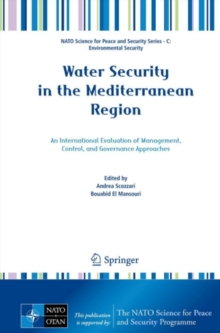 NATO Science for Peace and Security Series - C: Environmental Security

Water Security in the Mediterranean Region

An International Evaluation of Management, Control, and Governance Approaches

Edited by
Andrea Scozzari
Bouabid El Mansouri

Springer

NATO OTAN

This publication is supported by:

The NATO Science for Peace and Security Programme